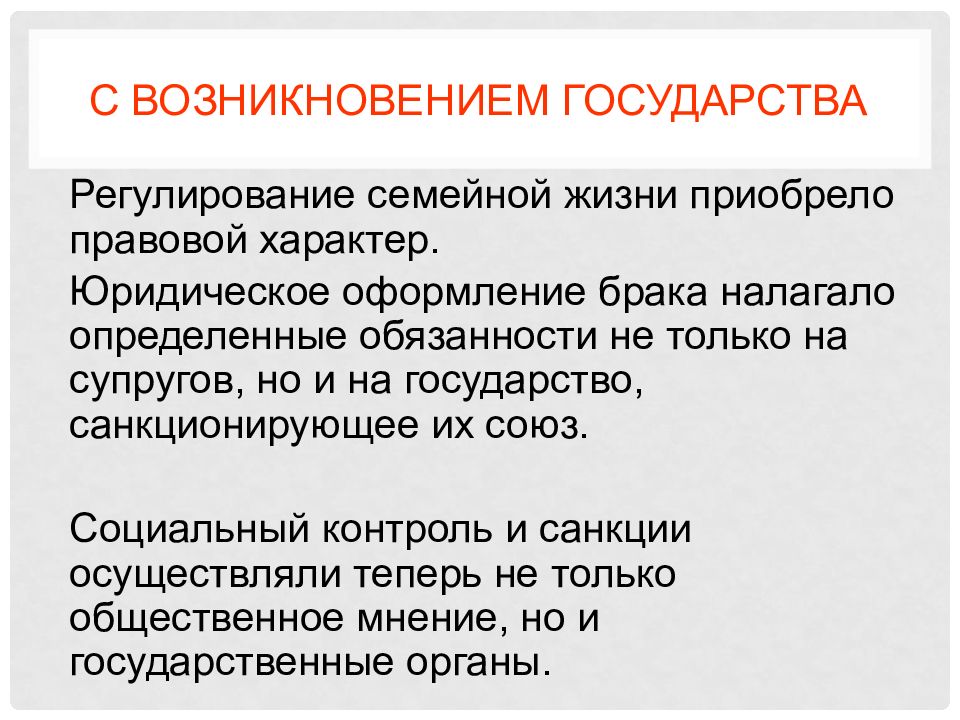 С ВОЗНИКНОВЕНИЕМ ГОСУДАРСТВА

Регулирование семейной жизни приобрело правовой характер.

Юридическое оформление брака налагало определенные обязанности не только на супругов, но и на государство, санкционирующее их союз.

Социальный контроль и санкции осуществляли теперь не только общественное мнение, но и государственные органы.